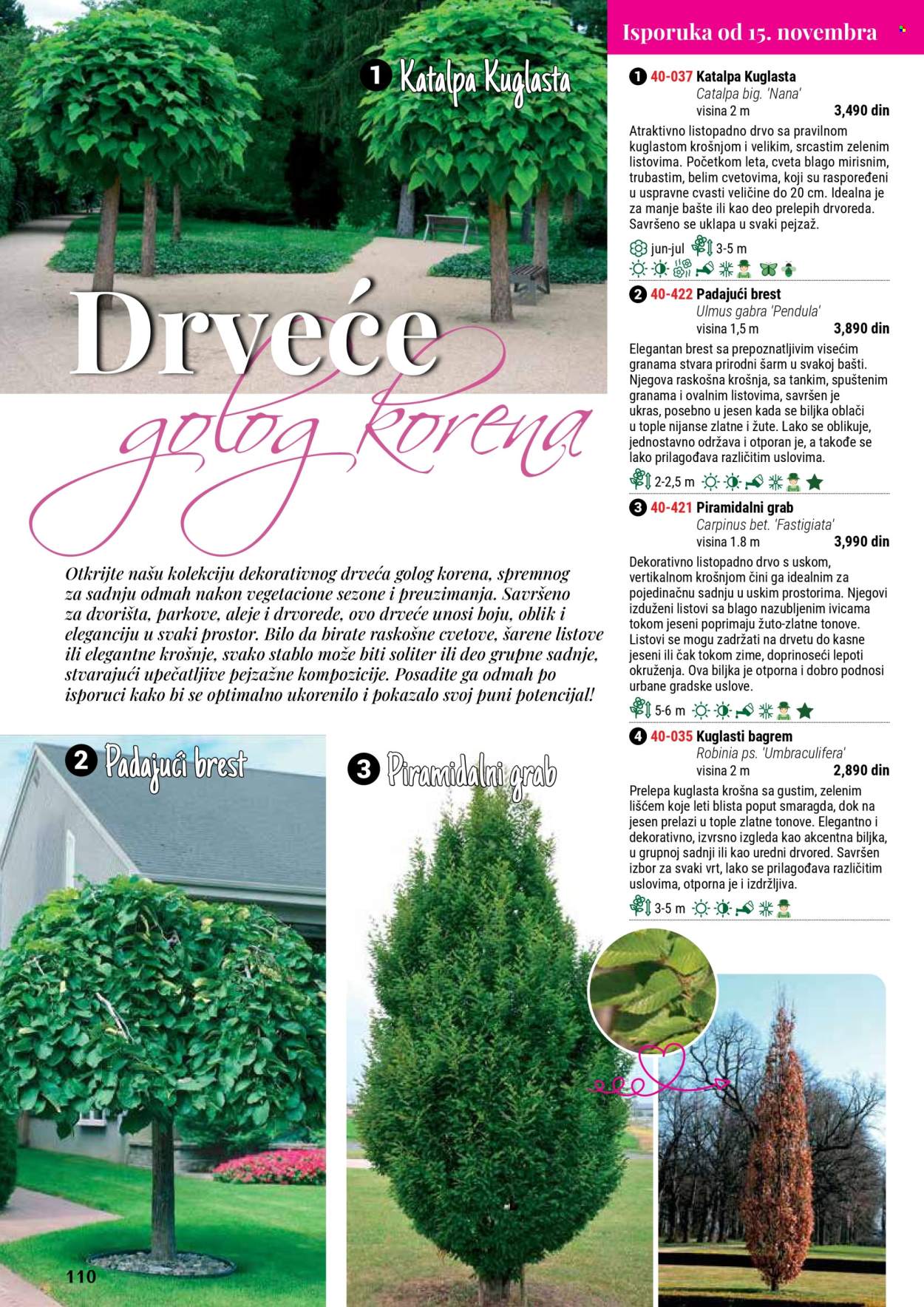 1 Katalpa Kuglasta

Drveće golog korena

Otkrijte našu kolekciju dekorativnog drveća golog korena, spremnog za sadnju odmah nakon vegetacione sezone i preuzimanja. Savršeno za dvorišta, parkove, aleje i drvorede, ovo drveće unosi boju, oblik i eleganciju u svaki prostor. Bilo da birate raskošne cvetove, šarene listove ili elegantne krošnje, svako stablo može biti soliter ili deo grupne sadnje, stvarajući upečatljive pejzažne kompozicije. Posadite ga odmah po isporuci kako bi se optimalno ukorenilo i pokazalo svoj puni potencijal!

2 Padajući brest

3 Piramidalni grab

110

Isporuka od 15. novembra

1 40-037 Katalpa Kuglasta
Catalpa big. 'Nana'
visina 2 m 3,490 din

Atraktivno listopadno drvo sa pravilnom kuglastom krošnjom i velikim, srcastim zelenim listovima. Početkom leta, cveta blago mirisnim, trubastim, belim cvetovima, koji su raspoređeni u uspravne cvasti veličine do 20 cm. Idealna je za manje bašte ili kao deo prelepih drvoreda. Savršeno se uklapa u svaki pejzaž.

jun-jul 3-5 m

2 40-422 Padajući brest
Ulmus gabra 'Pendula'
visina 1,5 m 3,890 din

Elegantan brest sa prepoznatljivim visećim granama stvara prirodni šarm u svakoj bašti. Njegova raskošna krošnja, sa tankim, spuštenim granama i ovalnim listovima, savršen je ukras, posebno u jesen kada se biljka oblači u tople nijanse zlatne i žute. Lako se oblikuje, jednostavno održava i otporan je, a takođe se lako prilagođava različitim uslovima.

2-2,5 m

3 40-421 Piramidalni grab
Carpinus bet. 'Fastigiata'
visina 1.8 m 3,990 din

Dekorativno listopadno drvo s uskom, vertikalnom krošnjom čini ga idealnim za pojedinačnu sadnju u uskim prostorima. Njegovi izduženi listovi sa blago nazubljenim ivicama tokom jeseni poprimaju žuto-zlatne tonove. Listovi se mogu zadržati na drvetu do kasne jeseni ili čak tokom zime, doprinoseći lepoti okruženja. Ova biljka je otporna i dobro podnosi urbane gradske uslove.

5-6 m

4 40-035 Kuglasti bagrem
Robinia ps. 'Umbraculifera'
visina 2 m 2,890 din

Prelepa kuglasta krošna sa gustim, zelenim lišćem koje leti blista poput smaragda, dok na jesen prelazi u tople zlatne tonove. Elegantno i dekorativno, izvrsno izgleda kao akcentna biljka, u grupnoj sadnji ili kao uredni drvored. Savršen izbor za svaki vrt, lako se prilagođava različitim uslovima, otporna je i izdržljiva.

3-5 m